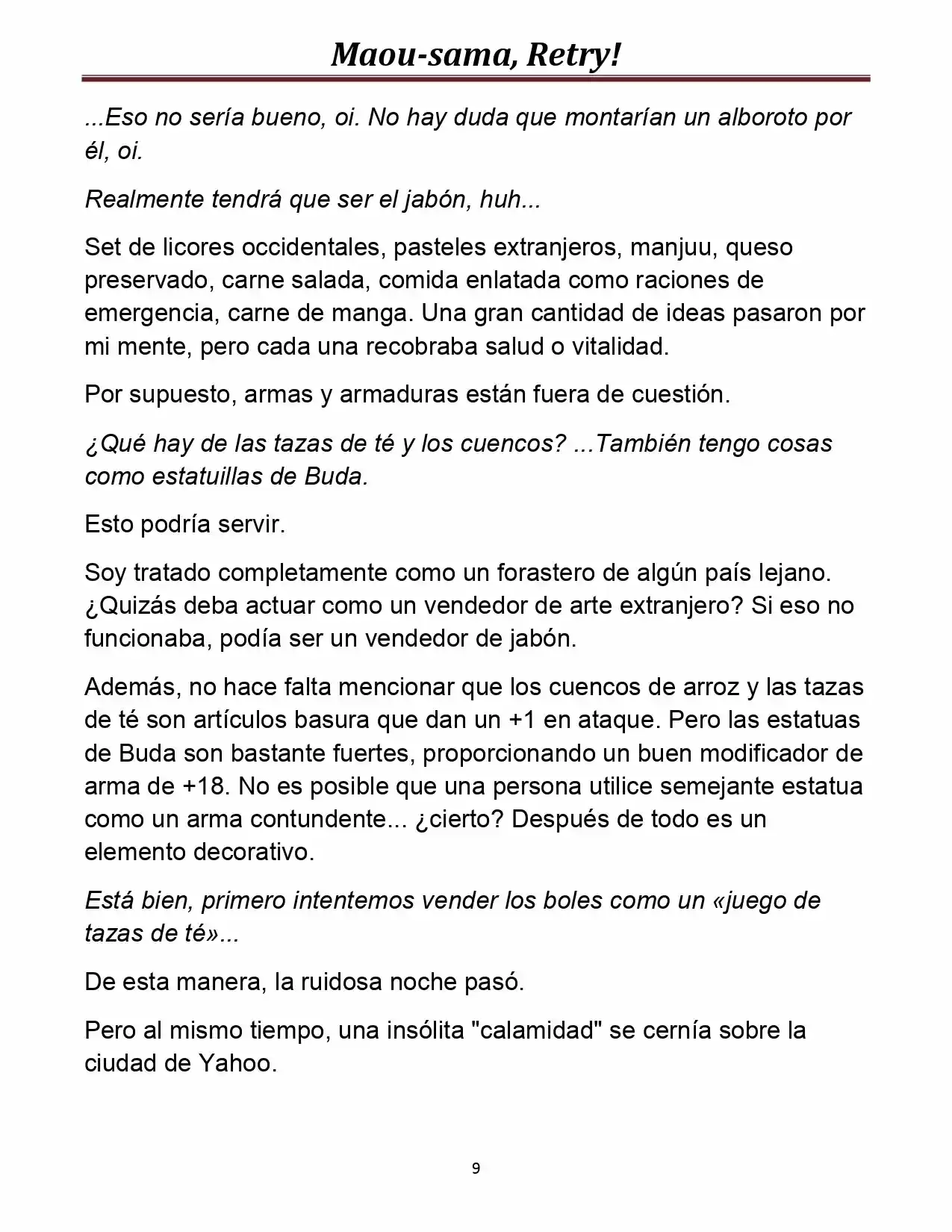 Maou-sama, Retry!

...Eso no sería bueno, oi. No hay duda que montarían un alboroto por él, oi.

Realmente tendrá que ser el jabón, huh...

Set de licores occidentales, pasteles extranjeros, manjuu, queso preservado, carne salada, comida enlatada como raciones de emergencia, carne de manga. Una gran cantidad de ideas pasaron por mi mente, pero cada una recobraba salud o vitalidad.

Por supuesto, armas y armaduras están fuera de cuestión.

¿Qué hay de las tazas de té y los cuencos? ...También tengo cosas como estatuillas de Buda.

Esto podría servir.

Soy tratado completamente como un forastero de algún país lejano. ¿Quizás deba actuar como un vendedor de arte extranjero? Si eso no funcionaba, podía ser un vendedor de jabón.

Además, no hace falta mencionar que los cuencos de arroz y las tazas de té son artículos basura que dan un +1 en ataque. Pero las estatuas de Buda son bastante fuertes, proporcionando un buen modificador de arma de +18. No es posible que una persona utilice semejante estatua como un arma contundente... ¿cierto? Después de todo es un elemento decorativo.

Está bien, primero intentemos vender los boles como un «juego de tazas de té»...

De esta manera, la ruidosa noche pasó.

Pero al mismo tiempo, una insólita "calamidad" se cernía sobre la ciudad de Yahoo.

9